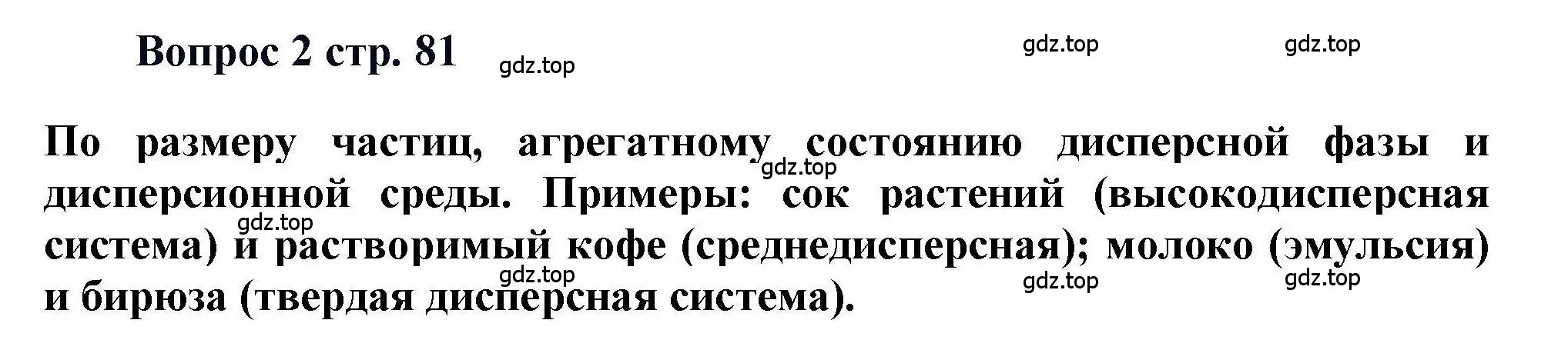 Вопрос 2 стр. 81 gdz.top gdz.top gdz.top

По размеру частиц, агрегатному состоянию дисперсной фазы и дисперсионной среды. Примеры: сок растений (высокодисперсная система) и растворимый кофе (среднедисперсная); молоко (эмульсия) и бирюза (твердая дисперсная система).

gdz.top gdz.top gdz.top gdz.top gdz.top